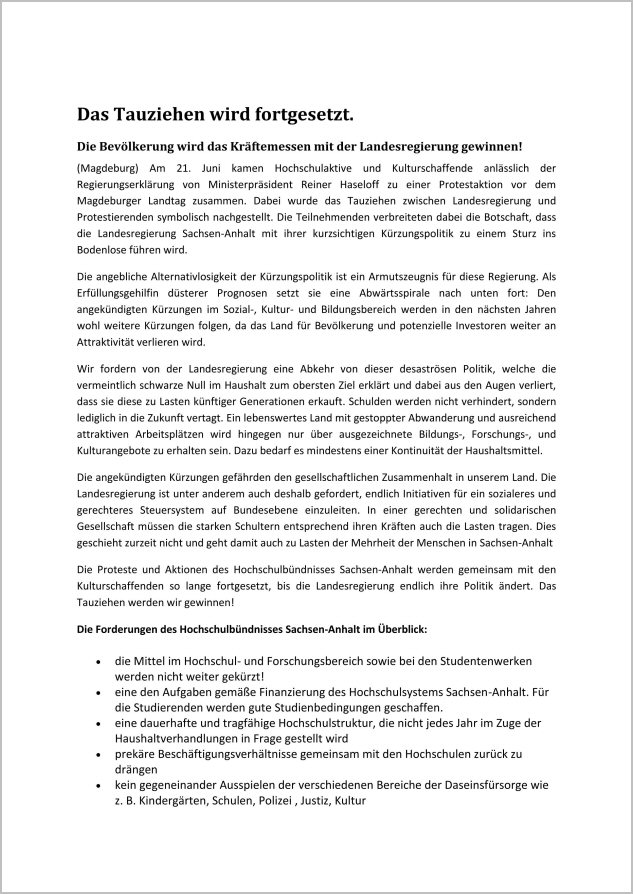 Das Tauziehen wird fortgesetzt.

Die Bevölkerung wird das Kräftemessen mit der Landesregierung gewinnen!

(Magdeburg) Am 21. Juni kamen Hochschulaktive und Kulturschaffende anlässlich der Regierungserklärung von Ministerpräsident Reiner Haseloff zu einer Protestaktion vor dem Magdeburger Landtag zusammen. Dabei wurde das Tauziehen zwischen Landesregierung und Protestierenden symbolisch nachgestellt. Die Teilnehmenden verbreiteten dabei die Botschaft, dass die Landesregierung Sachsen-Anhalt mit ihrer kurzsichtigen Kürzungspolitik zu einem Sturz ins Bodenlose führen wird.

Die angebliche Alternativlosigkeit der Kürzungspolitik ist ein Armutszeugnis für diese Regierung. Als Erfüllungsgehilfin düsterer Prognosen setzt sie eine Abwärtsspirale nach unten fort: Den angekündigten Kürzungen im Sozial-, Kultur- und Bildungsbereich werden in den nächsten Jahren wohl weitere Kürzungen folgen, da das Land für Bevölkerung und potenzielle Investoren weiter an Attraktivität verlieren wird.

Wir fordern von der Landesregierung eine Abkehr von dieser desaströsen Politik, welche die vermeintlich schwarze Null im Haushalt zum obersten Ziel erklärt und dabei aus den Augen verliert, dass sie diese zu Lasten künftiger Generationen erkauft. Schulden werden nicht verhindert, sondern lediglich in die Zukunft vertagt. Ein lebenswertes Land mit gestoppter Abwanderung und ausreichend attraktiven Arbeitsplätzen wird hingegen nur über ausgezeichnete Bildungs-, Forschungs-, und Kulturangebote zu erhalten sein. Dazu bedarf es mindestens einer Kontinuität der Haushaltsmittel.

Die angekündigten Kürzungen gefährden den gesellschaftlichen Zusammenhalt in unserem Land. Die Landesregierung ist unter anderem auch deshalb gefordert, endlich Initiativen für ein sozialeres und gerechteres Steuersystem auf Bundesebene einzuleiten. In einer gerechten und solidarischen Gesellschaft müssen die starken Schultern entsprechend ihren Kräften auch die Lasten tragen. Dies geschieht zurzeit nicht und geht damit auch zu Lasten der Mehrheit der Menschen in Sachsen-Anhalt

Die Proteste und Aktionen des Hochschulbündnisses Sachsen-Anhalt werden gemeinsam mit den Kulturschaffenden so lange fortgesetzt, bis die Landesregierung endlich ihre Politik ändert. Das Tauziehen werden wir gewinnen!

Die Forderungen des Hochschulbündnisses Sachsen-Anhalt im Überblick:

• die Mittel im Hochschul- und Forschungsbereich sowie bei den Studentenwerken werden nicht weiter gekürzt!
• eine den Aufgaben gemäße Finanzierung des Hochschulsystems Sachsen-Anhalt. Für die Studierenden werden gute Studienbedingungen geschaffen.
• eine dauerhafte und tragfähige Hochschulstruktur, die nicht jedes Jahr im Zuge der Haushaltverhandlungen in Frage gestellt wird
• prekäre Beschäftigungsverhältnisse gemeinsam mit den Hochschulen zurück zu drängen
• kein gegeneinander Ausspielen der verschiedenen Bereiche der Daseinsfürsorge wie z. B. Kindergärten, Schulen, Polizei , Justiz, Kultur